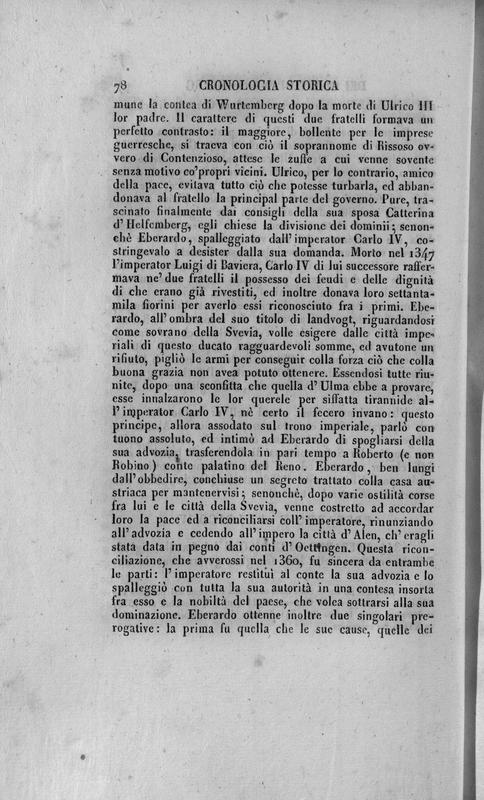 78 CRONOLOGIA STORICA

mune la contea di Wurtemberg dopo la morte di Ulrico III lor padre. Il carattere di questi due fratelli formava un perfetto contrasto: il maggiore, bollente per le imprese guerresche, si traeva con ciò il soprannome di Rissoso ovvero di Contenzioso, attese le zuffe a cui venne sovente senza motivo co' propri vicini. Ulrico, per lo contrario, amico della pace, evitava tutto ciò che potesse turbarla, ed abbandonava al fratello la principal parte del governo. Pure, trascinato finalmente dai consigli della sua sposa Catterina d'Helfemberg, egli chiese la divisione dei dominii; senonchè Eberardo, spalleggiato dall'imperator Carlo IV, costringevalo a desister dalla sua domanda. Morto nel 1347 l'imperator Luigi di Baviera, Carlo IV di lui successore raffermava ne' due fratelli il possesso dei feudi e delle dignità di che erano già rivestiti, ed inoltre donava loro settantamila fiorini per averlo essi riconosciuto fra i primi. Eberardo, all'ombra del suo titolo di landvogt, riguardandosi come sovrano della Svevia, volle esigere dalle città imperiali di questo ducato ragguardevoli somme, ed avutone un rifiuto, pigliò le armi per conseguir colla forza ciò che colla buona grazia non avea potuto ottenere. Essendosi tutte riunite, dopo una sconfitta che quella d'Ulma ebbe a provare, esse innalzarono le lor querele per siffatta tirannide all'imperator Carlo IV, nè certo il fecero invano: questo principe, allora assodato sul trono imperiale, parlò con tuono assoluto, ed intimò ad Eberardo di spogliarsi della sua advozia, trasferendola in pari tempo a Roberto (e non Robino) conte palatino del Reno. Eberardo, ben lungi dall'obbedire, conchiuse un segreto trattato colla casa austriaca per mantenervisi; senonchè, dopo varie ostilità corse fra lui e le città della Svevia, venne costretto ad accordar loro la pace ed a riconciliarsi coll'imperatore, rinunziando all'advozia e cedendo all'impero la città d'Alen, ch'eragli stata data in pegno dai conti d'Oettingen. Questa riconciliazione, che avverossi nel 1360, fu sincera da entrambe le parti: l'imperatore restituì al conte la sua advozia e lo spalleggiò con tutta la sua autorità in una contesa insorta fra esso e la nobiltà del paese, che volea sottrarsi alla sua dominazione. Eberardo ottenne inoltre due singolari prerogative: la prima fu quella che le sue cause, quelle dei